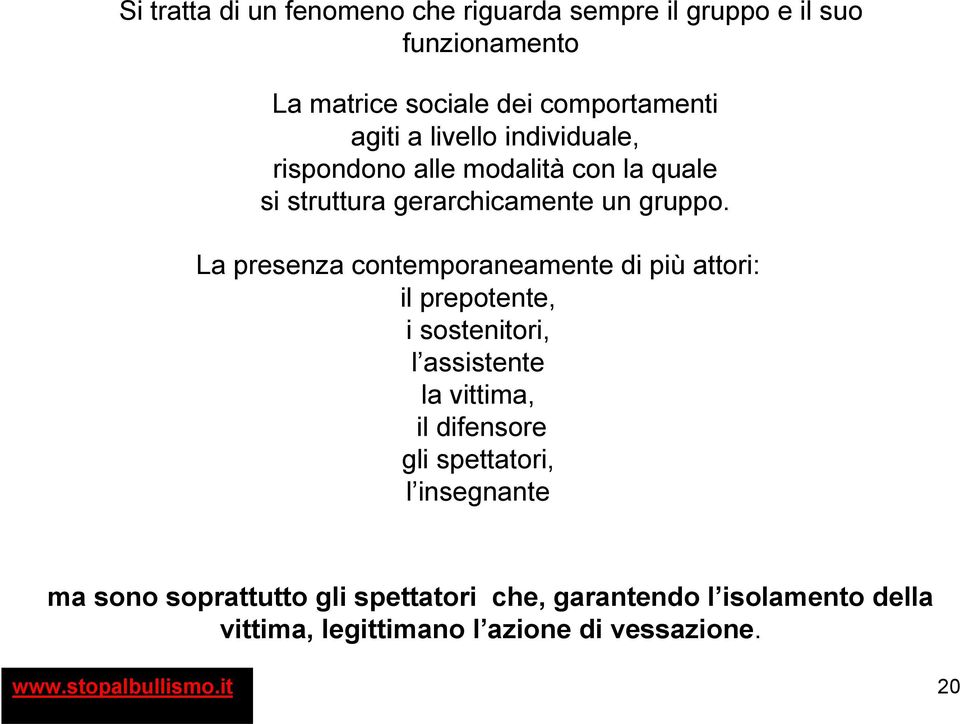 Si tratta di un fenomeno che riguarda sempre il gruppo e il suo funzionamento

La matrice sociale dei comportamenti agiti a livello individuale, rispondono alle modalità con la quale si struttura gerarchicamente un gruppo.

La presenza contemporaneamente di più attori:
il prepotente,
i sostenitori,
l’assistente
la vittima,
il difensore
gli spettatori,
l’insegnante

ma sono soprattutto gli spettatori che, garantendo l’isolamento della vittima, legittimano l’azione di vessazione.

www.stopalbullismo.it

20